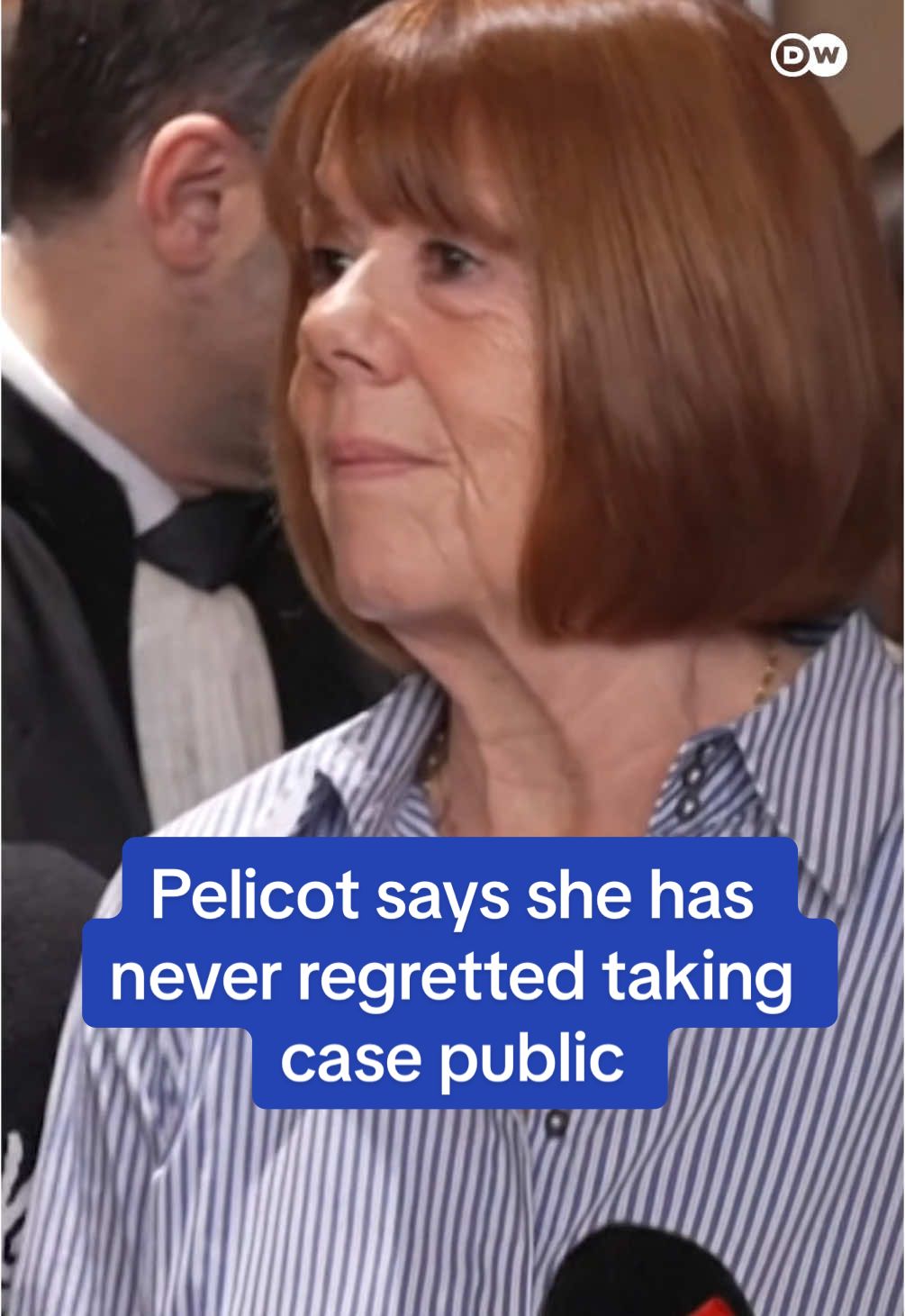 DW

Pelicot says she has never regretted taking case public